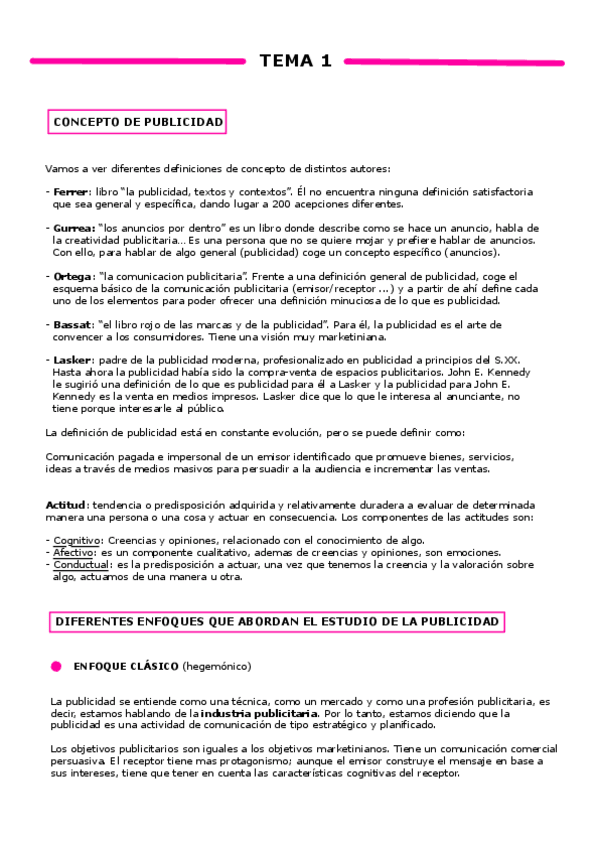 TEMA 1

CONCEPTO DE PUBLICIDAD

Vamos a ver diferentes definiciones de concepto de distintos autores:

- Ferrer: libro "la publicidad, textos y contextos". Él no encuentra ninguna definición satisfactoria que sea general y específica, dando lugar a 200 acepciones diferentes.

- Gurrea: "los anuncios por dentro" es un libro donde describe como se hace un anuncio, habla de la creatividad publicitaria… Es una persona que no se quiere mojar y prefiere hablar de anuncios. Con ello, para hablar de algo general (publicidad) coge un concepto específico (anuncios).

- Ortega: "la comunicacion publicitaria". Frente a una definición general de publicidad, coge el esquema básico de la comunicación publicitaria (emisor/receptor …) y a partir de ahí define cada uno de los elementos para poder ofrecer una definición minuciosa de lo que es publicidad.

- Bassat: "el libro rojo de las marcas y de la publicidad". Para él, la publicidad es el arte de convencer a los consumidores. Tiene una visión muy marketiniana.

- Lasker: padre de la publicidad moderna, profesionalizado en publicidad a principios del S.XX. Hasta ahora la publicidad había sido la compra-venta de espacios publicitarios. John E. Kennedy le sugirió una definición de lo que es publicidad para él a Lasker y la publicidad para John E. Kennedy es la venta en medios impresos. Lasker dice que lo que le interesa al anunciante, no tiene porque interesarle al público.

La definición de publicidad está en constante evolución, pero se puede definir como:

Comunicación pagada e impersonal de un emisor identificado que promueve bienes, servicios, ideas a través de medios masivos para persuadir a la audiencia e incrementar las ventas.

Actitud: tendencia o predisposición adquirida y relativamente duradera a evaluar de determinada manera una persona o una cosa y actuar en consecuencia. Los componentes de las actitudes son:

- Cognitivo: Creencias y opiniones, relacionado con el conocimiento de algo.
- Afectivo: es un componente cualitativo, ademas de creencias y opiniones, son emociones.
- Conductual: es la predisposición a actuar, una vez que tenemos la creencia y la valoración sobre algo, actuamos de una manera u otra.

DIFERENTES ENFOQUES QUE ABORDAN EL ESTUDIO DE LA PUBLICIDAD

ENFOQUE CLÁSICO (hegemónico)

La publicidad se entiende como una técnica, como un mercado y como una profesión publicitaria, es decir, estamos hablando de la industria publicitaria. Por lo tanto, estamos diciendo que la publicidad es una actividad de comunicación de tipo estratégico y planificado.

Los objetivos publicitarios son iguales a los objetivos marketinianos. Tiene un comunicación comercial persuasiva. El receptor tiene mas protagonismo; aunque el emisor construye el mensaje en base a sus intereses, tiene que tener en cuenta las características cognitivas del receptor.